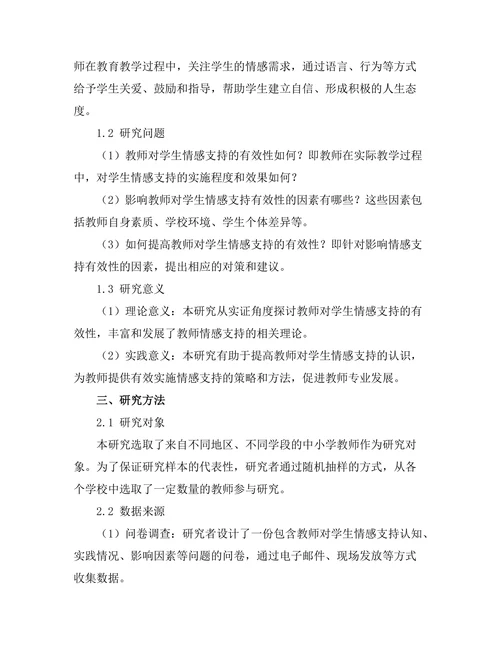 师在教育教学过程中，关注学生的情感需求，通过语言、行为等方式给予学生关爱、鼓励和指导，帮助学生建立自信、形成积极的人生态度。

1.2 研究问题

（1）教师对学生情感支持的有效性如何？即教师在实际教学过程中，对学生情感支持的实施程度和效果如何？

（2）影响教师对学生情感支持有效性的因素有哪些？这些因素包括教师自身素质、学校环境、学生个体差异等。

（3）如何提高教师对学生情感支持的有效性？即针对影响情感支持有效性的因素，提出相应的对策和建议。

1.3 研究意义

（1）理论意义：本研究从实证角度探讨教师对学生情感支持的有效性，丰富和发展了教师情感支持的相关理论。

（2）实践意义：本研究有助于提高教师对学生情感支持的认识，为教师提供有效实施情感支持的策略和方法，促进教师专业发展。

三、研究方法

2.1 研究对象

本研究选取了来自不同地区、不同学段的中小学教师作为研究对象。为了保证研究样本的代表性，研究者通过随机抽样的方式，从各个学校中选取了一定数量的教师参与研究。

2.2 数据来源

（1）问卷调查：研究者设计了一份包含教师对学生情感支持认知、实践情况、影响因素等问题的问卷，通过电子邮件、现场发放等方式收集数据。